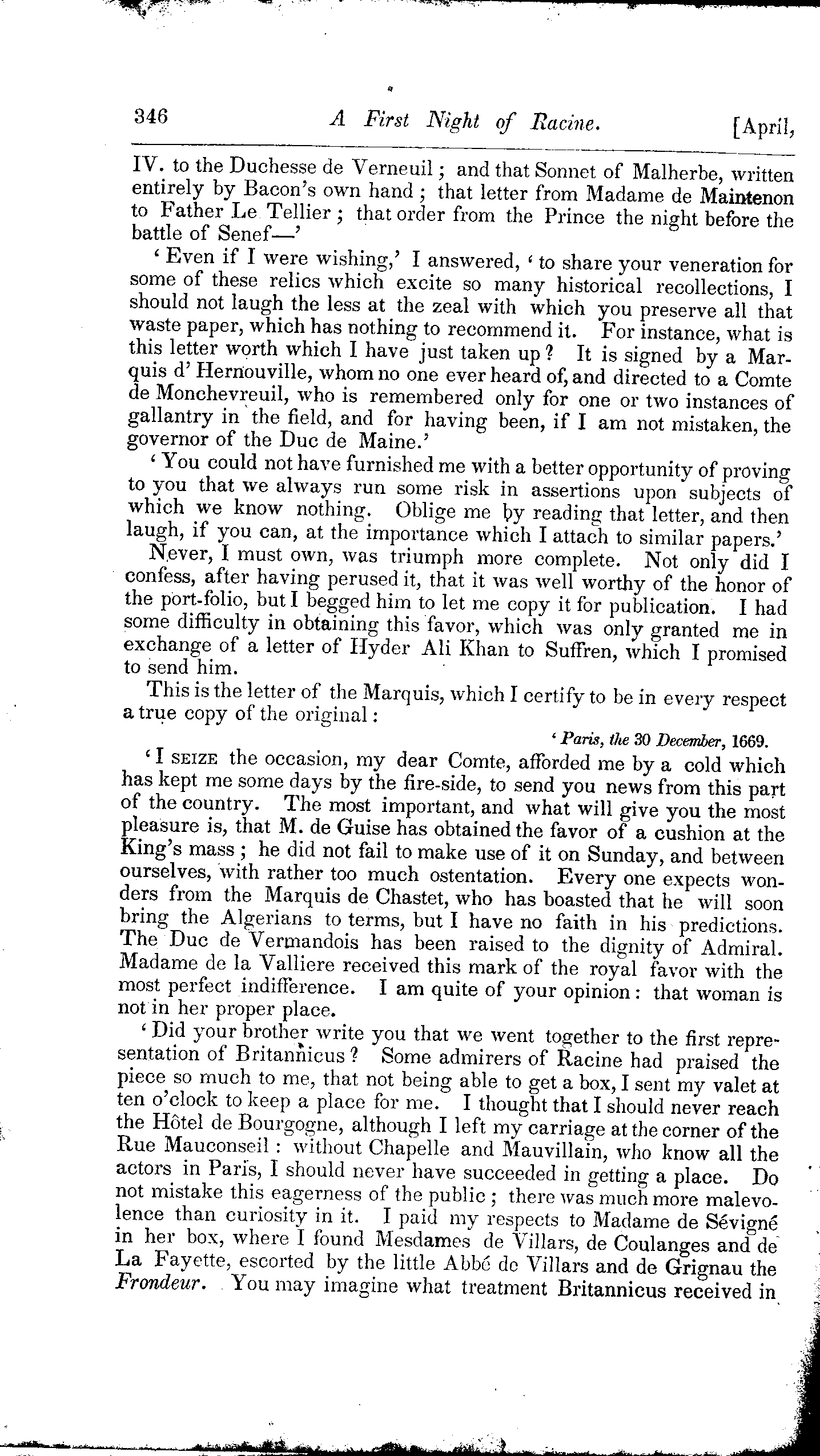 346 A First Night of Racine. [April,

IV. to the Duchesse de Verneuil; and that Sonnet of Malherbe, written entirely by Bacon's own hand; that letter from Madame de Maintenon to Father Le Tellier; that order from the Prince the night before the battle of Senef—'

'Even if I were wishing,' I answered, 'to share your veneration for some of these relics which excite so many historical recollections, I should not laugh the less at the zeal with which you preserve all that waste paper, which has nothing to recommend it. For instance, what is this letter worth which I have just taken up? It is signed by a Marquis d' Hernouville, whom no one ever heard of, and directed to a Comte de Monchevreuil, who is remembered only for one or two instances of gallantry in the field, and for having been, if I am not mistaken, the governor of the Duc de Maine.'

'You could not have furnished me with a better opportunity of proving to you that we always run some risk in assertions upon subjects of which we know nothing. Oblige me by reading that letter, and then laugh, if you can, at the importance which I attach to similar papers.'

Never, I must own, was triumph more complete. Not only did I confess, after having perused it, that it was well worthy of the honor of the port-folio, but I begged him to let me copy it for publication. I had some difficulty in obtaining this favor, which was only granted me in exchange of a letter of Hyder Ali Khan to Suffren, which I promised to send him.

This is the letter of the Marquis, which I certify to be in every respect a true copy of the original:

'Paris, the 30 December, 1669.

'I SEIZE the occasion, my dear Comte, afforded me by a cold which has kept me some days by the fire-side, to send you news from this part of the country. The most important, and what will give you the most pleasure is, that M. de Guise has obtained the favor of a cushion at the King's mass; he did not fail to make use of it on Sunday, and between ourselves, with rather too much ostentation. Every one expects wonders from the Marquis de Chastet, who has boasted that he will soon bring the Algerians to terms, but I have no faith in his predictions. The Duc de Vermandois has been raised to the dignity of Admiral. Madame de la Valliere received this mark of the royal favor with the most perfect indifference. I am quite of your opinion: that woman is not in her proper place.

'Did your brother write you that we went together to the first representation of Britannicus? Some admirers of Racine had praised the piece so much to me, that not being able to get a box, I sent my valet at ten o'clock to keep a place for me. I thought that I should never reach the Hôtel de Bourgogne, although I left my carriage at the corner of the Rue Mauconseil: without Chapelle and Mauvillain, who know all the actors in Paris, I should never have succeeded in getting a place. Do not mistake this eagerness of the public; there was much more malevolence than curiosity in it. I paid my respects to Madame de Sévigné in her box, where I found Mesdames de Villars, de Coulanges and de La Fayette, escorted by the little Abbé de Villars and de Grignau the Frondeur. You may imagine what treatment Britannicus received in